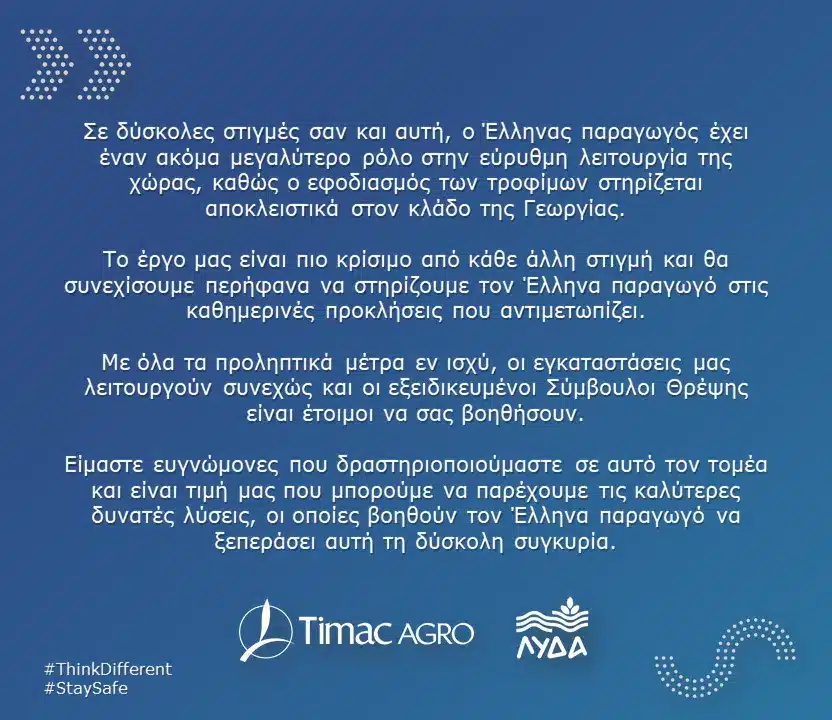 Σε δύσκολες στιγμές σαν και αυτή, ο Έλληνας παραγωγός έχει έναν ακόμα μεγαλύτερο ρόλο στην εύρυθμη λειτουργία της χώρας, καθώς ο εφοδιασμός των τροφίμων στηρίζεται αποκλειστικά στον κλάδο της Γεωργίας.

Το έργο μας είναι πιο κρίσιμο από κάθε άλλη στιγμή και θα συνεχίσουμε περήφανα να στηρίζουμε τον Έλληνα παραγωγό στις καθημερινές προκλήσεις που αντιμετωπίζει.

Με όλα τα προληπτικά μέτρα εν ισχύ, οι εγκαταστάσεις μας λειτουργούν συνεχώς και οι εξειδικευμένοι Σύμβουλοι Θρέψης είναι έτοιμοι να σας βοηθήσουν.

Είμαστε ευγνώμονες που δραστηριοποιούμαστε σε αυτό τον τομέα και είναι τιμή μας που μπορούμε να παρέχουμε τις καλύτερες δυνατές λύσεις, οι οποίες βοηθούν τον Έλληνα παραγωγό να ξεπεράσει αυτή τη δύσκολη συγκυρία.

Timac AGRO

ΛΥΔΑ

#ThinkDifferent
#StaySafe